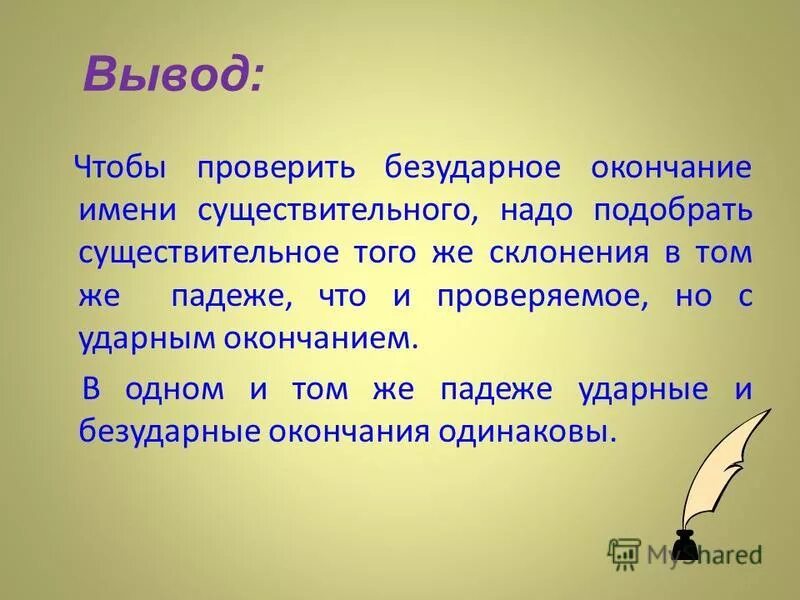 Вывод:

Чтобы проверить безударное окончание имени существительного, надо подобрать существительное того же склонения в том же падеже, что и проверяемое, но с ударным окончанием.

В одном и том же падеже ударные и безударные окончания одинаковы.

MyShared